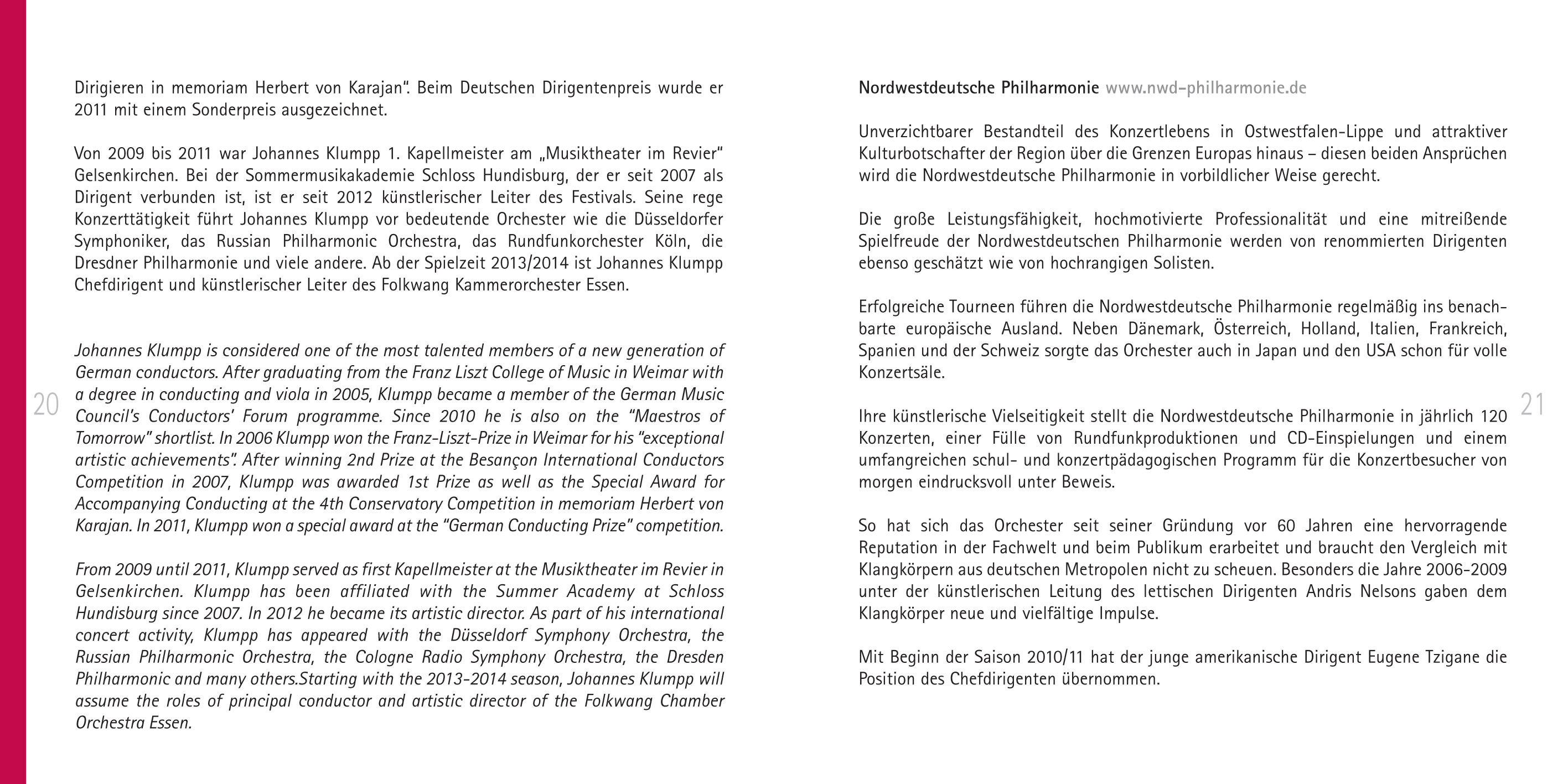 Dirigieren in memoriam Herbert von Karajan". Beim Deutschen Dirigentenpreis wurde er 2011 mit einem Sonderpreis ausgezeichnet.

Von 2009 bis 2011 war Johannes Klumpp 1. Kapellmeister am „Musiktheater im Revier" Gelsenkirchen. Bei der Sommermusikakademie Schloss Hundisburg, der er seit 2007 als Dirigent verbunden ist, ist er seit 2012 künstlerischer Leiter des Festivals. Seine rege Konzerttätigkeit führt Johannes Klumpp vor bedeutende Orchester wie die Düsseldorfer Symphoniker, das Russian Philharmonic Orchestra, das Rundfunkorchester Köln, die Dresdner Philharmonie und viele andere. Ab der Spielzeit 2013/2014 ist Johannes Klumpp Chefdirigent und künstlerischer Leiter des Folkwang Kammerorchester Essen.

Johannes Klumpp is considered one of the most talented members of a new generation of German conductors. After graduating from the Franz Liszt College of Music in Weimar with a degree in conducting and viola in 2005, Klumpp became a member of the German Music Council's Conductors' Forum programme. Since 2010 he is also on the "Maestros of Tomorrow" shortlist. In 2006 Klumpp won the Franz-Liszt-Prize in Weimar for his "exceptional artistic achievements". After winning 2nd Prize at the Besançon International Conductors Competition in 2007, Klumpp was awarded 1st Prize as well as the Special Award for Accompanying Conducting at the 4th Conservatory Competition in memoriam Herbert von Karajan. In 2011, Klumpp won a special award at the "German Conducting Prize" competition.

From 2009 until 2011, Klumpp served as first Kapellmeister at the Musiktheater im Revier in Gelsenkirchen. Klumpp has been affiliated with the Summer Academy at Schloss Hundisburg since 2007. In 2012 he became its artistic director. As part of his international concert activity, Klumpp has appeared with the Düsseldorf Symphony Orchestra, the Russian Philharmonic Orchestra, the Cologne Radio Symphony Orchestra, the Dresden Philharmonic and many others.Starting with the 2013-2014 season, Johannes Klumpp will assume the roles of principal conductor and artistic director of the Folkwang Chamber Orchestra Essen.

20

Nordwestdeutsche Philharmonie www.nwd-philharmonie.de

Unverzichtbarer Bestandteil des Konzertlebens in Ostwestfalen-Lippe und attraktiver Kulturbotschafter der Region über die Grenzen Europas hinaus – diesen beiden Ansprüchen wird die Nordwestdeutsche Philharmonie in vorbildlicher Weise gerecht.

Die große Leistungsfähigkeit, hochmotivierte Professionalität und eine mitreißende Spielfreude der Nordwestdeutschen Philharmonie werden von renommierten Dirigenten ebenso geschätzt wie von hochrangigen Solisten.

Erfolgreiche Tourneen führen die Nordwestdeutsche Philharmonie regelmäßig ins benachbarte europäische Ausland. Neben Dänemark, Österreich, Holland, Italien, Frankreich, Spanien und der Schweiz sorgte das Orchester auch in Japan und den USA schon für volle Konzertsäle.

Ihre künstlerische Vielseitigkeit stellt die Nordwestdeutsche Philharmonie in jährlich 120 Konzerten, einer Fülle von Rundfunkproduktionen und CD-Einspielungen und einem umfangreichen schul- und konzertpädagogischen Programm für die Konzertbesucher von morgen eindrucksvoll unter Beweis.

So hat sich das Orchester seit seiner Gründung vor 60 Jahren eine hervorragende Reputation in der Fachwelt und beim Publikum erarbeitet und braucht den Vergleich mit Klangkörpern aus deutschen Metropolen nicht zu scheuen. Besonders die Jahre 2006-2009 unter der künstlerischen Leitung des lettischen Dirigenten Andris Nelsons gaben dem Klangkörper neue und vielfältige Impulse.

Mit Beginn der Saison 2010/11 hat der junge amerikanische Dirigent Eugene Tzigane die Position des Chefdirigenten übernommen.

21